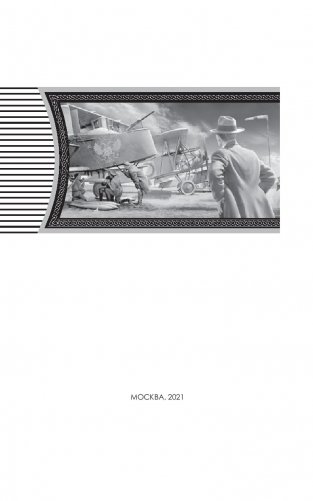 МОСКВА, 2021